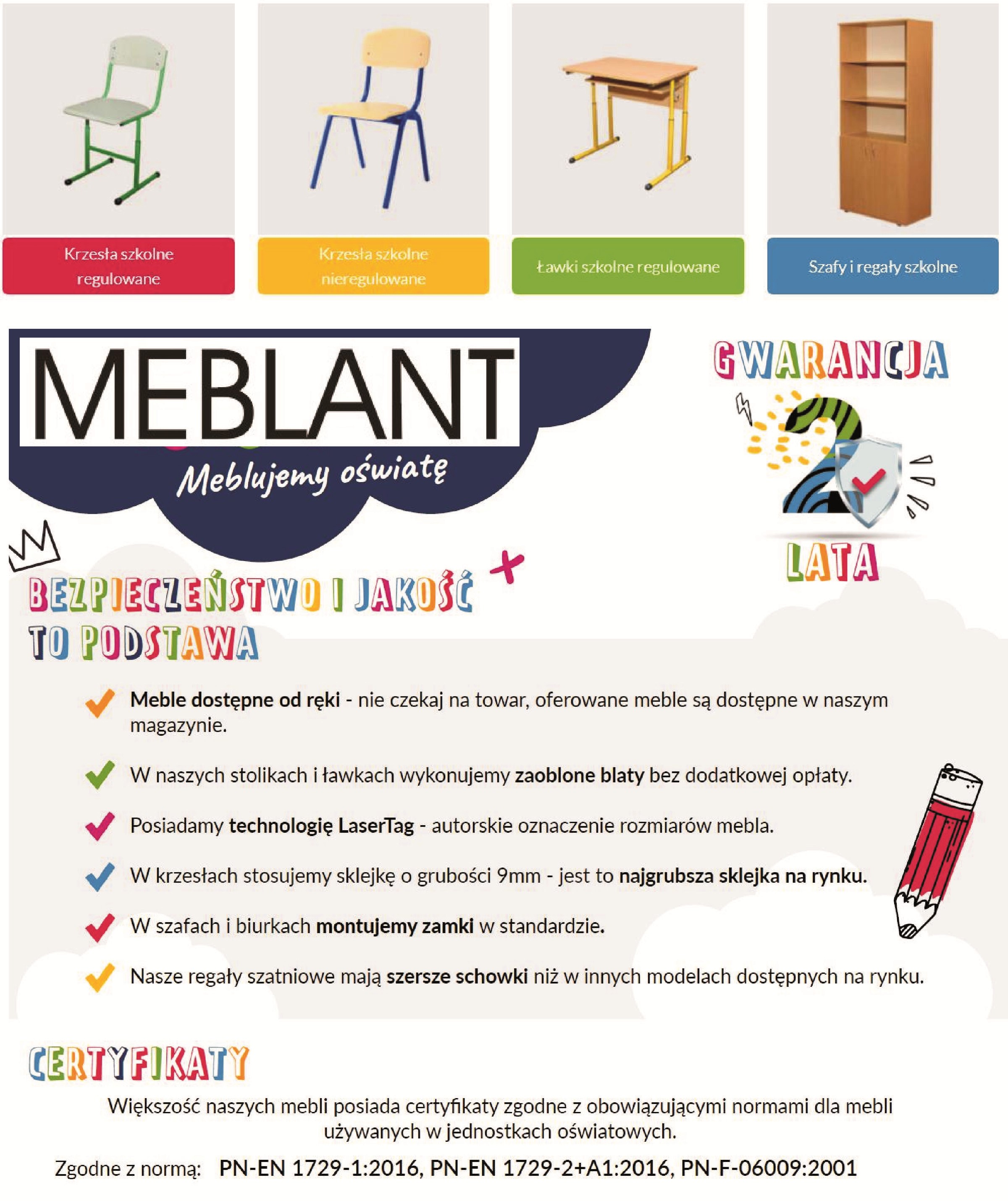 Krzesła szkolne regulowane

Krzesła szkolne nieregulowane

Ławki szkolne regulowane

Szafy i regały szkolne

MEBLANT

Meblujemy oświatę

GWARANCJA 2 LATA

BEZPIECZEŃSTWO I JAKOŚĆ TO PODSTAWA

Meble dostępne od ręki - nie czekaj na towar, oferowane meble są dostępne w naszym magazynie.

W naszych stolikach i ławkach wykonujemy zaoblone blaty bez dodatkowej opłaty.

Posiadamy technologię LaserTag - autorskie oznaczenie rozmiarów mebla.

W krzesłach stosujemy sklejkę o grubości 9mm - jest to najgrubsza sklejka na rynku.

W szafach i biurkach montujemy zamki w standardzie.

Nasze regały szatniowe mają szersze schowki niż w innych modelach dostępnych na rynku.

CERTYFIKATY

Większość naszych mebli posiada certyfikaty zgodne z obowiązującymi normami dla mebli używanych w jednostkach oświatowych.

Zgodne z normą: PN-EN 1729-1:2016, PN-EN 1729-2+A1:2016, PN-F-06009:2001